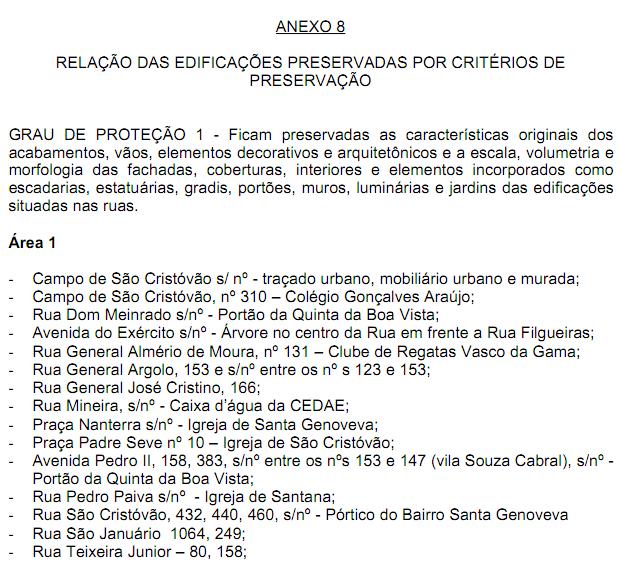 ANEXO 8

RELAÇÃO DAS EDIFICAÇÕES PRESERVADAS POR CRITÉRIOS DE PRESERVAÇÃO

GRAU DE PROTEÇÃO 1 - Ficam preservadas as características originais dos acabamentos, vãos, elementos decorativos e arquitetônicos e a escala, volumetria e morfologia das fachadas, coberturas, interiores e elementos incorporados como escadarias, estatuárias, gradis, portões, muros, luminárias e jardins das edificações situadas nas ruas.

Área 1

- Campo de São Cristóvão s/ nº - traçado urbano, mobiliário urbano e murada;
- Campo de São Cristóvão, nº 310 – Colégio Gonçalves Araújo;
- Rua Dom Meinrado s/nº - Portão da Quinta da Boa Vista;
- Avenida do Exército s/nº - Árvore no centro da Rua em frente a Rua Filgueiras;
- Rua General Almério de Moura, nº 131 – Clube de Regatas Vasco da Gama;
- Rua General Argolo, 153 e s/nº entre os nº s 123 e 153;
- Rua General José Cristino, 166;
- Rua Mineira, s/nº - Caixa d'água da CEDAE;
- Praça Nanterra s/nº - Igreja de Santa Genoveva;
- Praça Padre Seve nº 10 – Igreja de São Cristóvão;
- Avenida Pedro II, 158, 383, s/nº entre os nºs 153 e 147 (vila Souza Cabral), s/nº - Portão da Quinta da Boa Vista;
- Rua Pedro Paiva s/nº - Igreja de Santana;
- Rua São Cristóvão, 432, 440, 460, s/nº - Pórtico do Bairro Santa Genoveva
- Rua São Januário 1064, 249;
- Rua Teixeira Junior – 80, 158;